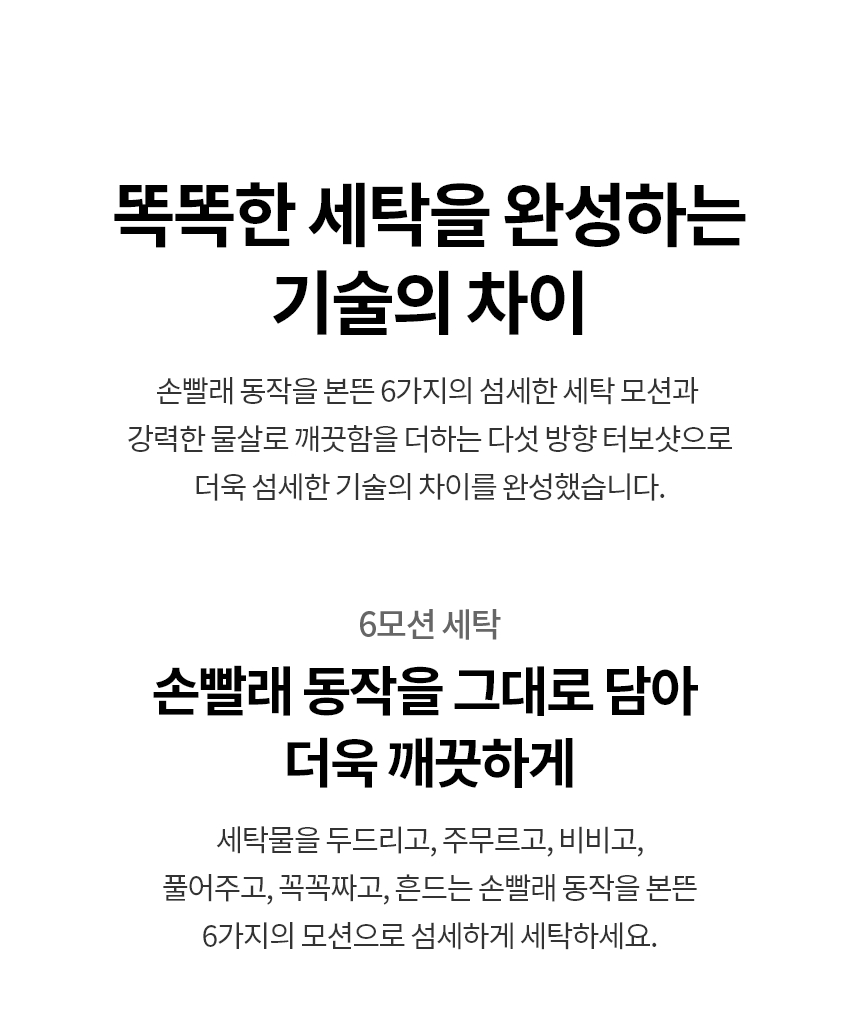 똑똑한 세탁을 완성하는 기술의 차이

손빨래 동작을 본뜬 6가지의 섬세한 세탁 모션과 강력한 물살로 깨끗함을 더하는 다섯 방향 터보샷으로 더욱 섬세한 기술의 차이를 완성했습니다.

6모션 세탁

손빨래 동작을 그대로 담아 더욱 깨끗하게

세탁물을 두드리고, 주무르고, 비비고, 풀어주고, 꼭꼭짜고, 흔드는 손빨래 동작을 본뜬 6가지의 모션으로 섬세하게 세탁하세요.